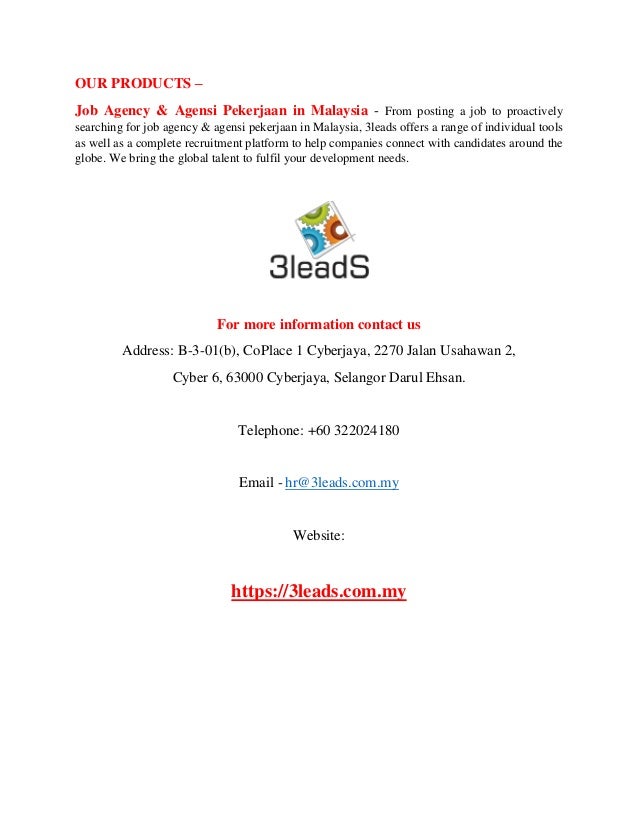 OUR PRODUCTS –

Job Agency & Agensi Pekerjaan in Malaysia - From posting a job to proactively searching for job agency & agensi pekerjaan in Malaysia, 3leads offers a range of individual tools as well as a complete recruitment platform to help companies connect with candidates around the globe. We bring the global talent to fulfil your development needs.

3leadS

For more information contact us

Address: B-3-01(b), CoPlace 1 Cyberjaya, 2270 Jalan Usahawan 2,

Cyber 6, 63000 Cyberjaya, Selangor Darul Ehsan.

Telephone: +60 322024180

Email - hr@3leads.com.my

Website:

https://3leads.com.my